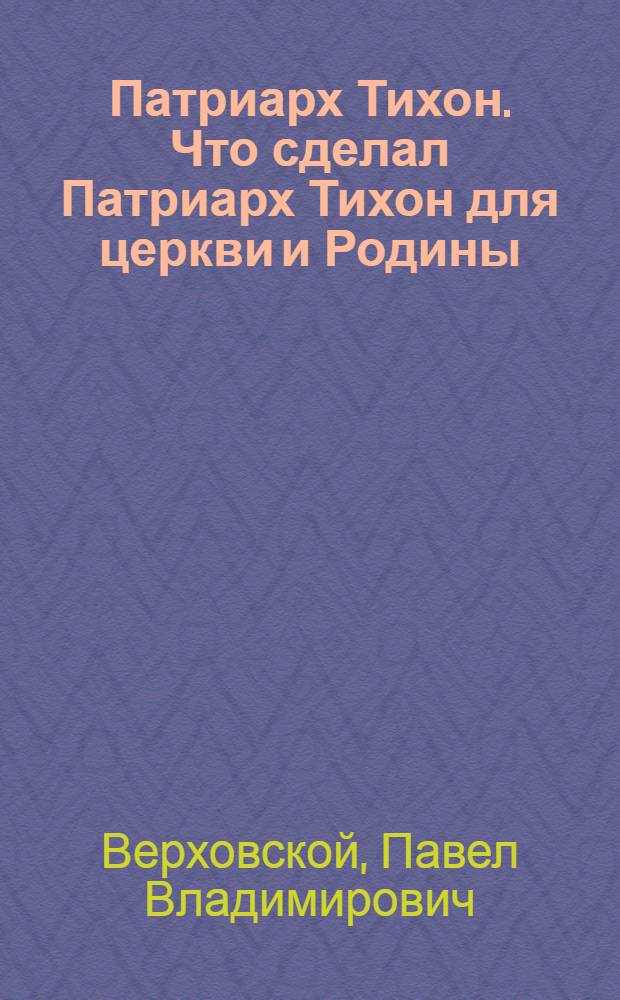 Патриарх Тихон. Что сделал Патриарх Тихон для церкви и Родины

Верховской, Павел Владимирович